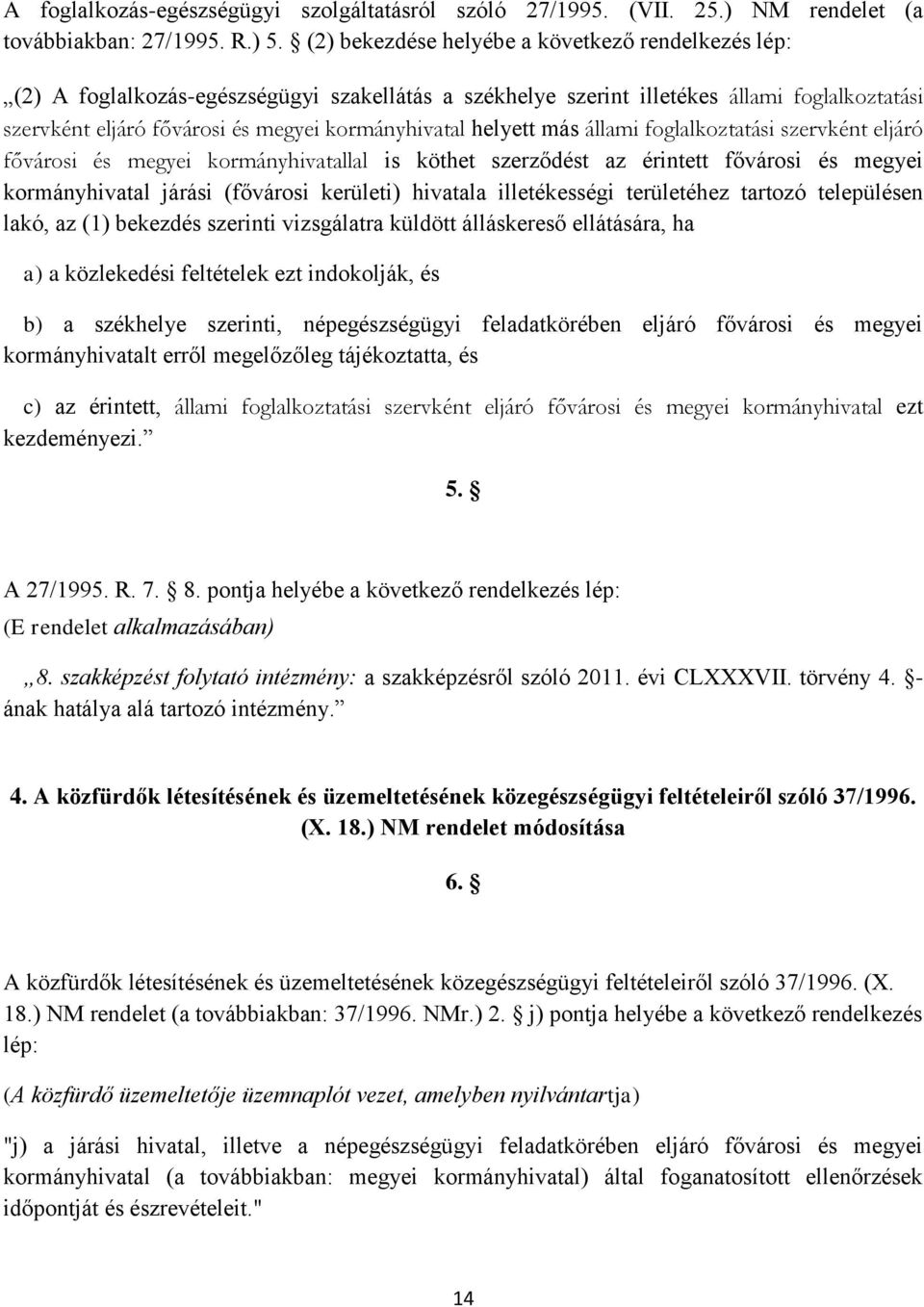 A foglalkozás-egészségügyi szolgáltatásról szóló 27/1995. (VII. 25.) NM rendelet (a továbbiakban: 27/1995. R.) 5. § (2) bekezdése helyébe a következő rendelkezés lép:

„(2) A foglalkozás-egészségügyi szakellátás a székhelye szerint illetékes állami foglalkoztatási szervként eljáró fővárosi és megyei kormányhivatal helyett más állami foglalkoztatási szervként eljáró fővárosi és megyei kormányhivatallal is köthet szerződést az érintett fővárosi és megyei kormányhivatal járási (fővárosi kerületi) hivatala illetékességi területéhez tartozó településen lakó, az (1) bekezdés szerinti vizsgálatra küldött álláskereső ellátására, ha

a) a közlekedési feltételek ezt indokolják, és

b) a székhelye szerinti, népegészségügyi feladatkörében eljáró fővárosi és megyei kormányhivatalt erről megelőzőleg tájékoztatta, és

c) az érintett, állami foglalkoztatási szervként eljáró fővárosi és megyei kormányhivatal ezt kezdeményezi.”

5. §

A 27/1995. R. 7. § 8. pontja helyébe a következő rendelkezés lép:
(E rendelet alkalmazásában)

„8. szakképzést folytató intézmény: a szakképzésről szóló 2011. évi CLXXXVII. törvény 4. §-ának hatálya alá tartozó intézmény.”

4. A közfürdők létesítésének és üzemeltetésének közegészségügyi feltételeiről szóló 37/1996. (X. 18.) NM rendelet módosítása

6. §

A közfürdők létesítésének és üzemeltetésének közegészségügyi feltételeiről szóló 37/1996. (X. 18.) NM rendelet (a továbbiakban: 37/1996. NMr.) 2. § j) pontja helyébe a következő rendelkezés lép:

(A közfürdő üzemeltetője üzemnaplót vezet, amelyben nyilvántartja)

"j) a járási hivatal, illetve a népegészségügyi feladatkörében eljáró fővárosi és megyei kormányhivatal (a továbbiakban: megyei kormányhivatal) által foganatosított ellenőrzések időpontját és észrevételeit."

14